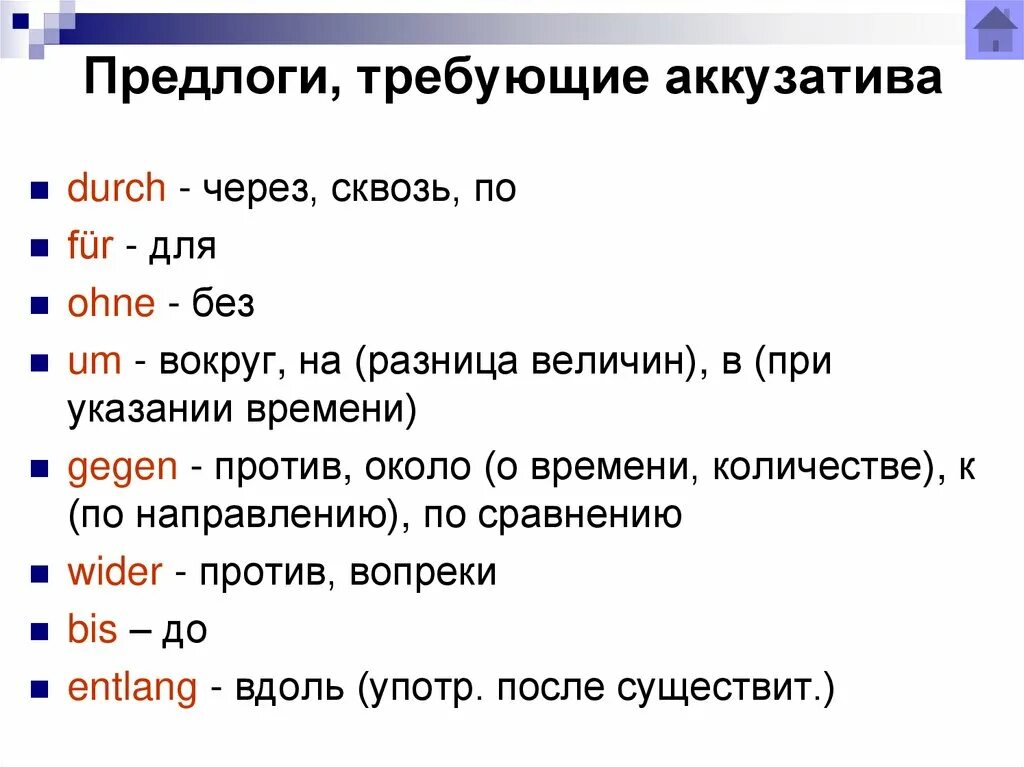 Предлоги, требующие аккузатива

• durch - через, сквозь, по
• für - для
• ohne - без
• um - вокруг, на (разница величин), в (при указании времени)
• gegen - против, около (о времени, количестве), к (по направлению), по сравнению
• wider - против, вопреки
• bis – до
• entlang - вдоль (употр. после существит.)